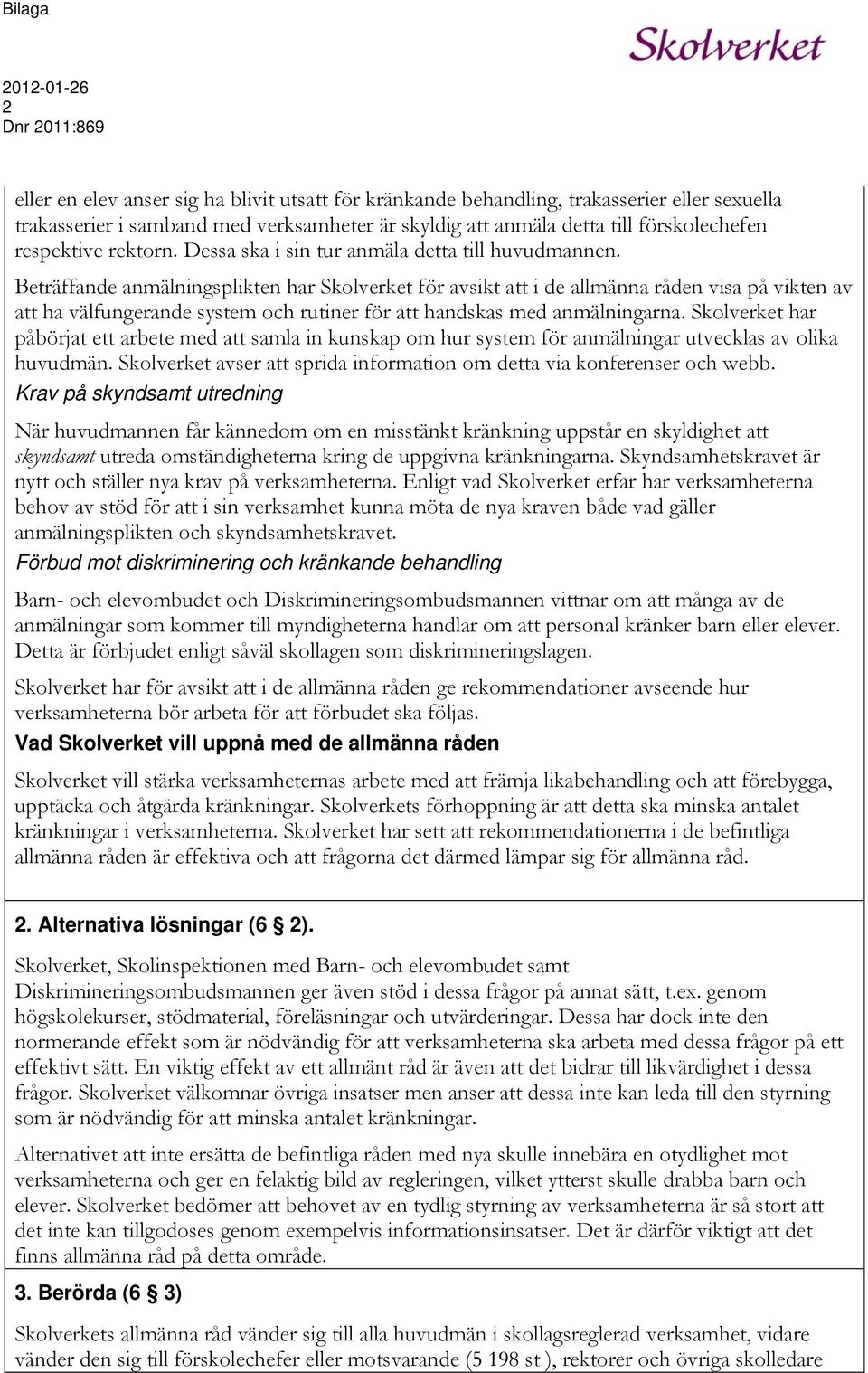 Bilaga

Skolverket

2012-01-26
2
Dnr 2011:869

eller en elev anser sig ha blivit utsatt för kränkande behandling, trakasserier eller sexuella trakasserier i samband med verksamheter är skyldig att anmäla detta till förskolechefen respektive rektorn. Dessa ska i sin tur anmäla detta till huvudmannen.

Beträffande anmälningsplikten har Skolverket för avsikt att i de allmänna råden visa på vikten av att ha välfungerande system och rutiner för att handskas med anmälningarna. Skolverket har påbörjat ett arbete med att samla in kunskap om hur system för anmälningar utvecklas av olika huvudmän. Skolverket avser att sprida information om detta via konferenser och webb.

Krav på skyndsamt utredning

När huvudmannen får kännedom om en misstänkt kränkning uppstår en skyldighet att skyndsamt utreda omständigheterna kring de uppgivna kränkningarna. Skyndsamhetskravet är nytt och ställer nya krav på verksamheterna. Enligt vad Skolverket erfar har verksamheterna behov av stöd för att i sin verksamhet kunna möta de nya kraven både vad gäller anmälningsplikten och skyndsamhetskravet.

Förbud mot diskriminering och kränkande behandling

Barn- och elevombudet och Diskrimineringsombudsmannen vittnar om att många av de anmälningar som kommer till myndigheterna handlar om att personal kränker barn eller elever. Detta är förbjudet enligt såväl skollagen som diskrimineringslagen.

Skolverket har för avsikt att i de allmänna råden ge rekommendationer avseende hur verksamheterna bör arbeta för att förbudet ska följas.

Vad Skolverket vill uppnå med de allmänna råden

Skolverket vill stärka verksamheternas arbete med att främja likabehandling och att förebygga, upptäcka och åtgärda kränkningar. Skolverkets förhoppning är att detta ska minska antalet kränkningar i verksamheterna. Skolverket har sett att rekommendationerna i de befintliga allmänna råden är effektiva och att frågorna det därmed lämpar sig för allmänna råd.

2. Alternativa lösningar (6 § 2).

Skolverket, Skolinspektionen med Barn- och elevombudet samt Diskrimineringsombudsmannen ger även stöd i dessa frågor på annat sätt, t.ex. genom högskolekurser, stödmaterial, föreläsningar och utvärderingar. Dessa har dock inte den normerande effekt som är nödvändig för att verksamheterna ska arbeta med dessa frågor på ett effektivt sätt. En viktig effekt av ett allmänt råd är även att det bidrar till likvärdighet i dessa frågor. Skolverket välkomnar övriga insatser men anser att dessa inte kan leda till den styrning som är nödvändig för att minska antalet kränkningar.

Alternativet att inte ersätta de befintliga råden med nya skulle innebära en otydlighet mot verksamheterna och ger en felaktig bild av regleringen, vilket ytterst skulle drabba barn och elever. Skolverket bedömer att behovet av en tydlig styrning av verksamheterna är så stort att det inte kan tillgodoses genom exempelvis informationsinsatser. Det är därför viktigt att det finns allmänna råd på detta område.

3. Berörda (6 § 3)

Skolverkets allmänna råd vänder sig till alla huvudmän i skollagsreglerad verksamhet, vidare vänder den sig till förskolechefer eller motsvarande (5 198 st ), rektorer och övriga skolledare